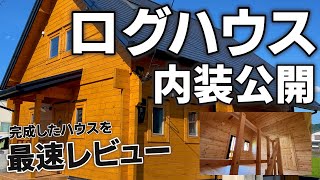 ログハウス
内装公開

完成したハウスを
最速レビュー